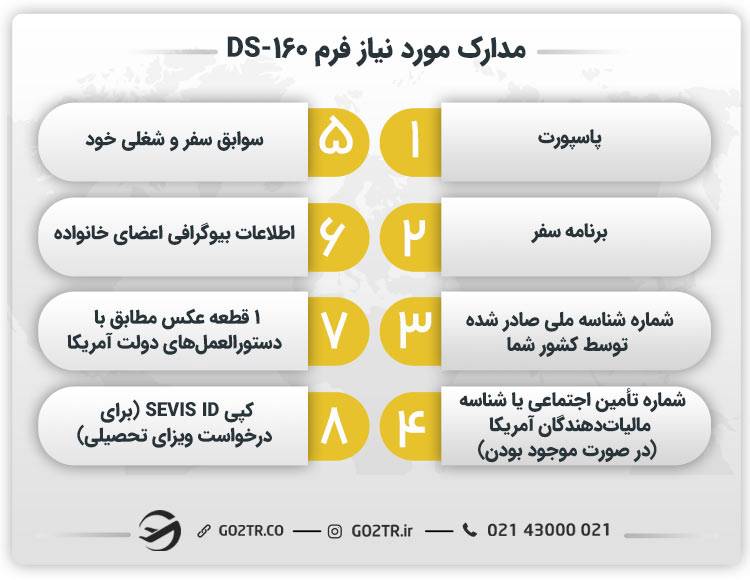 مدارک مورد نیاز فرم DS-۱۶۰

۱
پاسپورت

۲
برنامه سفر

۳
شماره شناسه ملی صادر شده توسط کشور شما

۴
شماره تأمین اجتماعی یا شناسه مالیات‌دهندگان آمریکا (در صورت موجود بودن)

۵
سوابق سفر و شغلی خود

۶
اطلاعات بیوگرافی اعضای خانواده

۷
۱ قطعه عکس مطابق با دستورالعمل‌های دولت آمریکا

۸
کپی SEVIS ID (برای درخواست ویزای تحصیلی)

GO2TR.CO — GO2TR.ir — 021 43000 021